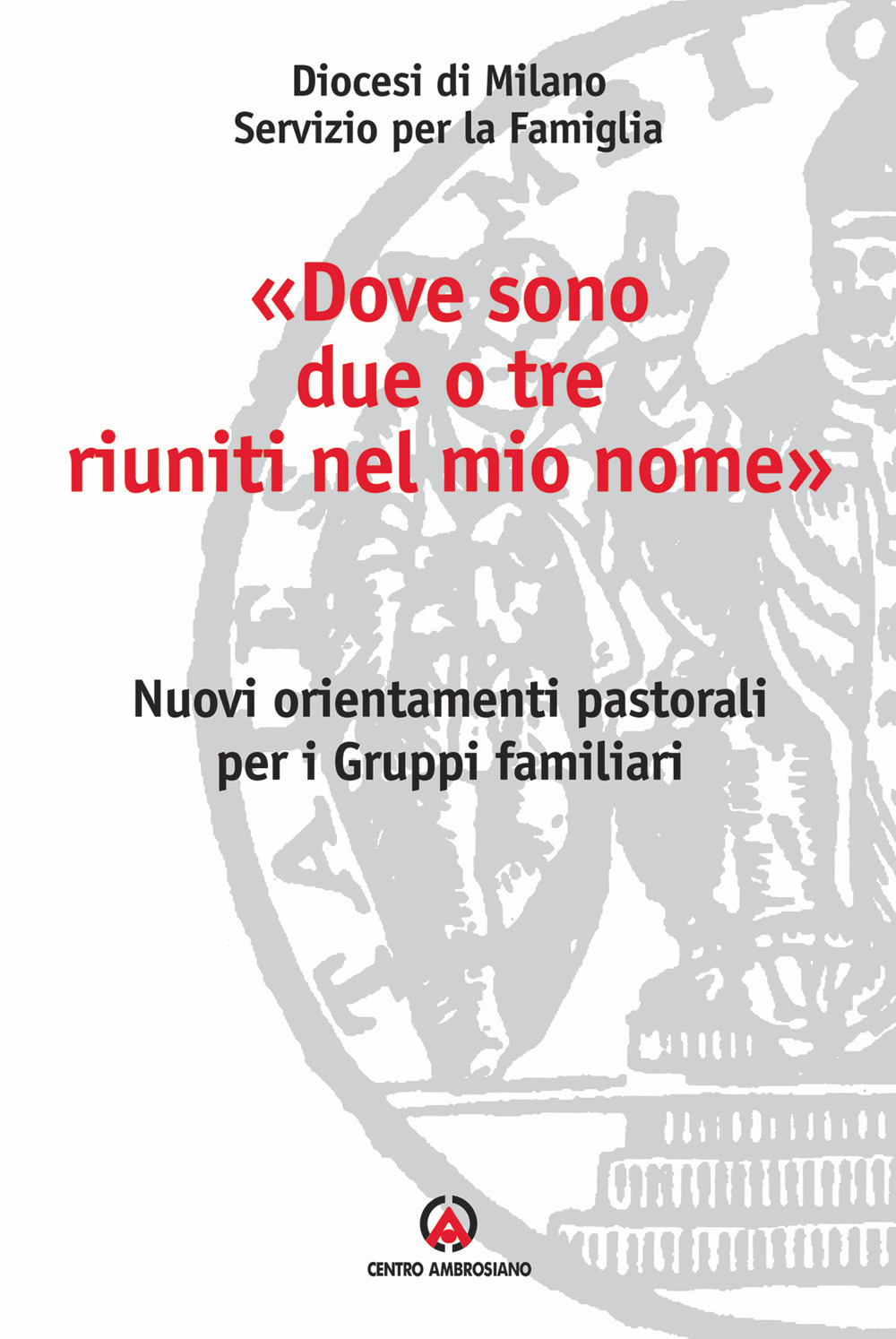 Diocesi di Milano
Servizio per la Famiglia

«Dove sono due o tre riuniti nel mio nome»

Nuovi orientamenti pastorali per i Gruppi familiari

CENTRO AMBROSIANO